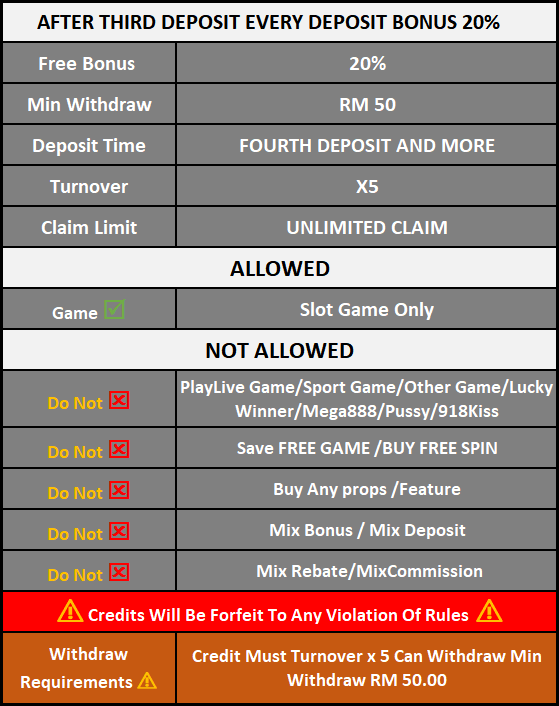 | AFTER THIRD DEPOSIT EVERY DEPOSIT BONUS 20% | |
|---|---|
| Free Bonus | 20% |
| Min Withdraw | RM 50 |
| Deposit Time | FOURTH DEPOSIT AND MORE |
| Turnover | X5 |
| Claim Limit | UNLIMITED CLAIM |
| ALLOWED | |
| Game ☑ | Slot Game Only |
| NOT ALLOWED | |
| Do Not ☒ | PlayLive Game/Sport Game/Other Game/Lucky Winner/Mega888/Pussy/918Kiss |
| Do Not ☒ | Save FREE GAME /BUY FREE SPIN |
| Do Not ☒ | Buy Any props /Feature |
| Do Not ☒ | Mix Bonus / Mix Deposit |
| Do Not ☒ | Mix Rebate/MixCommission |
| ⚠ Credits Will Be Forfeit To Any Violation Of Rules ⚠ | |
| Withdraw Requirements ⚠ | Credit Must Turnover x 5 Can Withdraw Min Withdraw RM 50.00 |